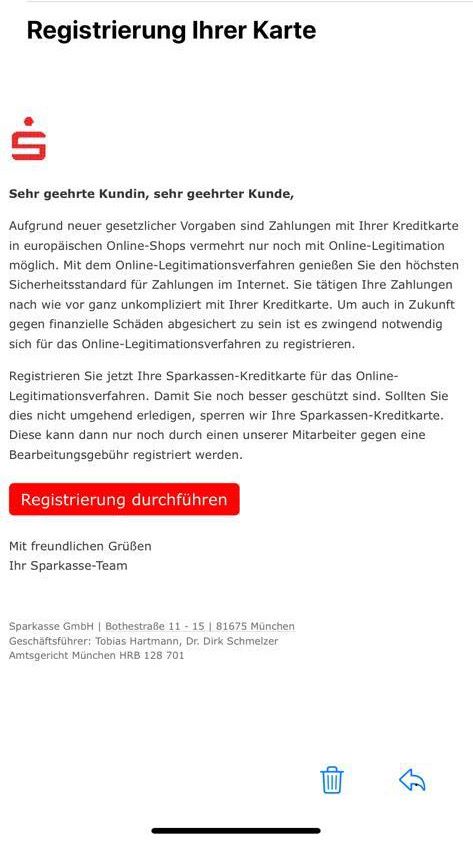 Registrierung Ihrer Karte

Sehr geehrte Kundin, sehr geehrter Kunde,

Aufgrund neuer gesetzlicher Vorgaben sind Zahlungen mit Ihrer Kreditkarte in europäischen Online-Shops vermehrt nur noch mit Online-Legitimation möglich. Mit dem Online-Legitimationsverfahren genießen Sie den höchsten Sicherheitsstandard für Zahlungen im Internet. Sie tätigen Ihre Zahlungen nach wie vor ganz unkompliziert mit Ihrer Kreditkarte. Um auch in Zukunft gegen finanzielle Schäden abgesichert zu sein ist es zwingend notwendig sich für das Online-Legitimationsverfahren zu registrieren.

Registrieren Sie jetzt Ihre Sparkassen-Kreditkarte für das Online-Legitimationsverfahren. Damit Sie noch besser geschützt sind. Sollten Sie dies nicht umgehend erledigen, sperren wir Ihre Sparkassen-Kreditkarte. Diese kann dann nur noch durch einen unserer Mitarbeiter gegen eine Bearbeitungsgebühr registriert werden.

Registrierung durchführen

Mit freundlichen Grüßen
Ihr Sparkasse-Team

Sparkasse GmbH | Bothestraße 11 - 15 | 81675 München
Geschäftsführer: Tobias Hartmann, Dr. Dirk Schmelzer
Amtsgericht München HRB 128 701